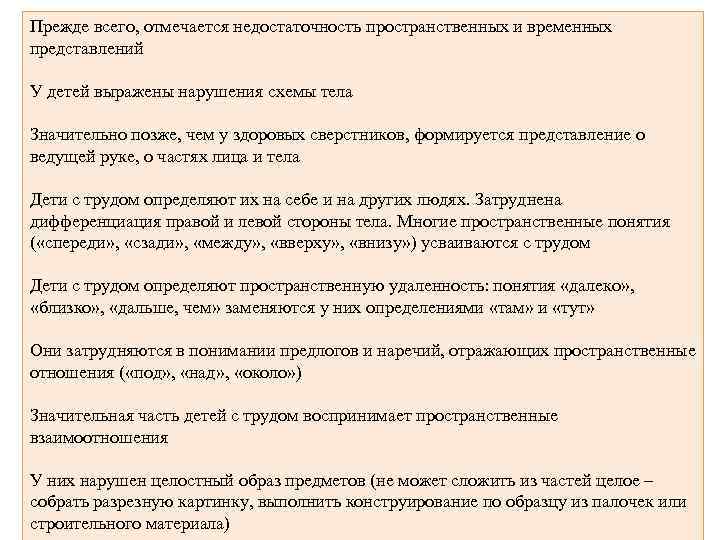 Прежде всего, отмечается недостаточность пространственных и временных представлений

У детей выражены нарушения схемы тела

Значительно позже, чем у здоровых сверстников, формируется представление о ведущей руке, о частях лица и тела

Дети с трудом определяют их на себе и на других людях. Затруднена дифференциация правой и левой стороны тела. Многие пространственные понятия («спереди», «сзади», «между», «вверху», «внизу») усваиваются с трудом

Дети с трудом определяют пространственную удаленность: понятия «далеко», «близко», «дальше, чем» заменяются у них определениями «там» и «тут»

Они затрудняются в понимании предлогов и наречий, отражающих пространственные отношения («под», «над», «около»)

Значительная часть детей с трудом воспринимает пространственные взаимоотношения

У них нарушен целостный образ предметов (не может сложить из частей целое – собрать разрезную картинку, выполнить конструирование по образцу из палочек или строительного материала)